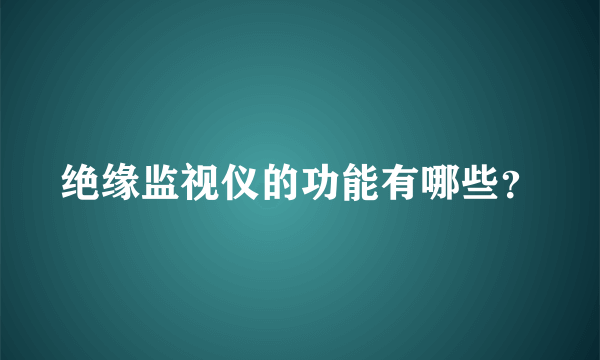 绝缘监视仪的功能有哪些？